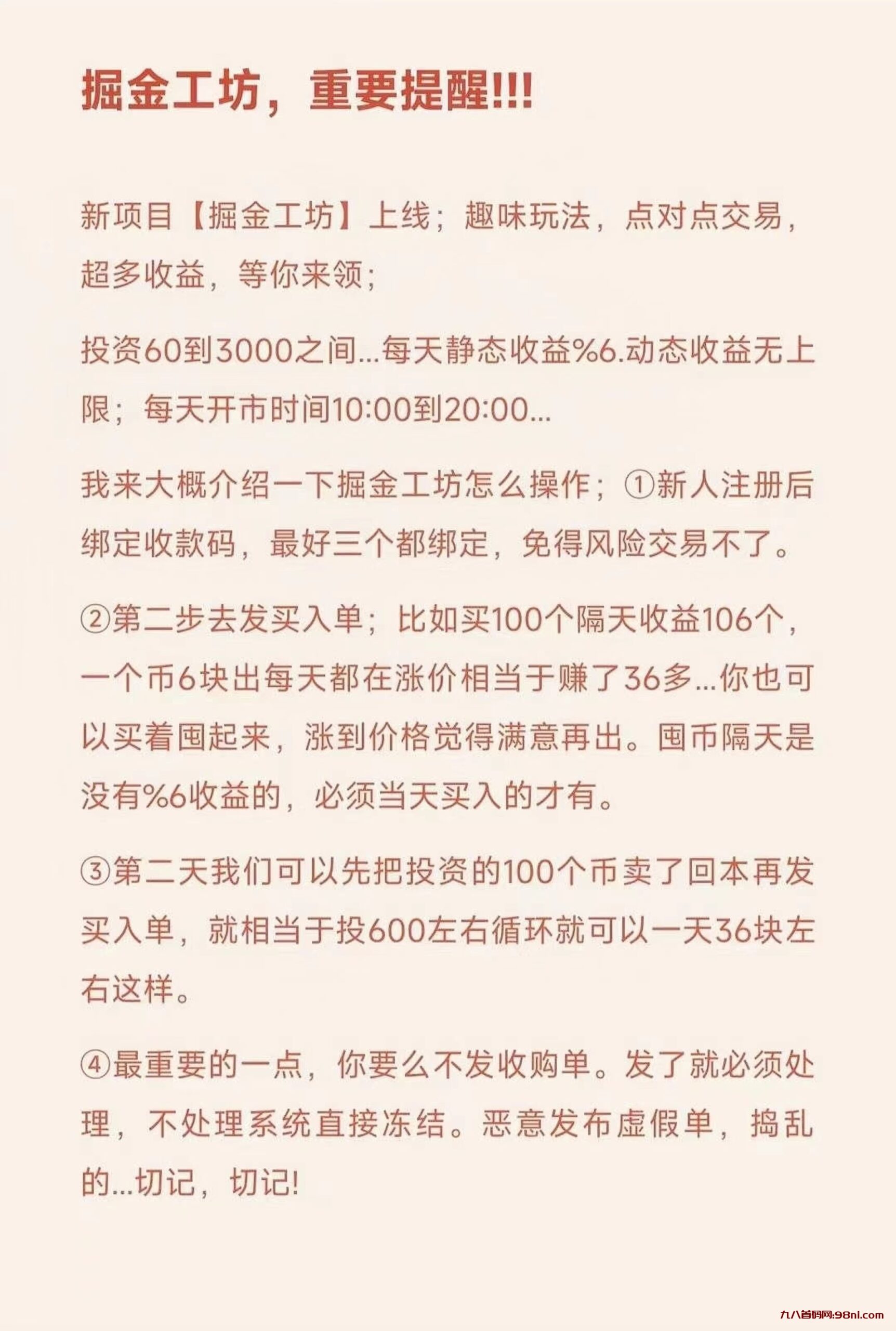 掘金工坊，重要提醒!!!

新项目【掘金工坊】上线；趣味玩法，点对点交易，超多收益，等你来领；

投资60到3000之间...每天静态收益%6.动态收益无上限；每天开市时间10:00到20:00...

我来大概介绍一下掘金工坊怎么操作；①新人注册后绑定收款码，最好三个都绑定，免得风险交易不了。

②第二步去发买入单；比如买100个隔天收益106个，一个币6块出每天都在涨价相当于赚了36多...你也可以买着囤起来，涨到价格觉得满意再出。囤币隔天是没有%6收益的，必须当天买入的才有。

③第二天我们可以先把投资的100个币卖了回本再发买入单，就相当于投600左右循环就可以一天36块左右这样。

④最重要的一点，你要么不发收购单。发了就必须处理，不处理系统直接冻结。恶意发布虚假单，捣乱的...切记，切记!

九八首码网:98ni.com